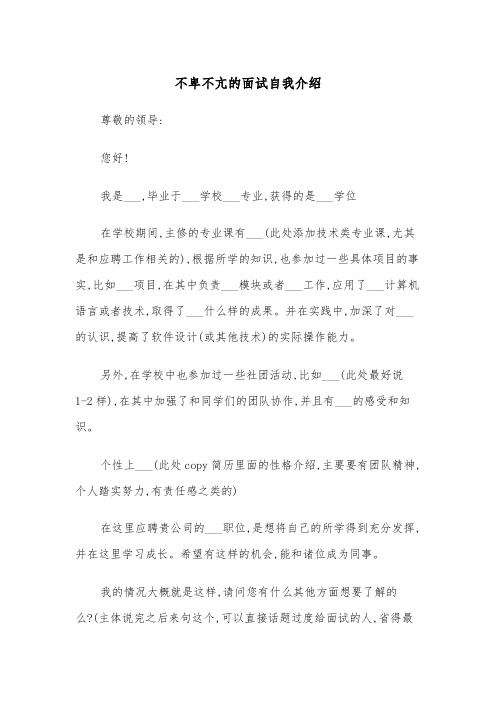 不卑不亢的面试自我介绍

尊敬的领导:

您好!

我是___,毕业于___学校___专业,获得的是___学位

在学校期间,主修的专业课有___(此处添加技术类专业课,尤其是和应聘工作相关的),根据所学的知识,也参加过一些具体项目的事实,比如___项目,在其中负责___模块或者___工作,应用了___计算机语言或者技术,取得了___什么样的成果。并在实践中,加深了对___的认识,提高了软件设计(或其他技术)的实际操作能力。

另外,在学校中也参加过一些社团活动,比如___(此处最好说1-2样),在其中加强了和同学们的团队协作,并且有___的感受和知识。

个性上___(此处copy简历里面的性格介绍,主要要有团队精神,个人踏实努力,有责任感之类的)

在这里应聘贵公司的___职位,是想将自己的所学得到充分发挥,并在这里学习成长。希望有这样的机会,能和诸位成为同事。

我的情况大概就是这样,请问您有什么其他方面想要了解的么?(主体说完之后来句这个,可以直接话题过度给面试的人,省得最